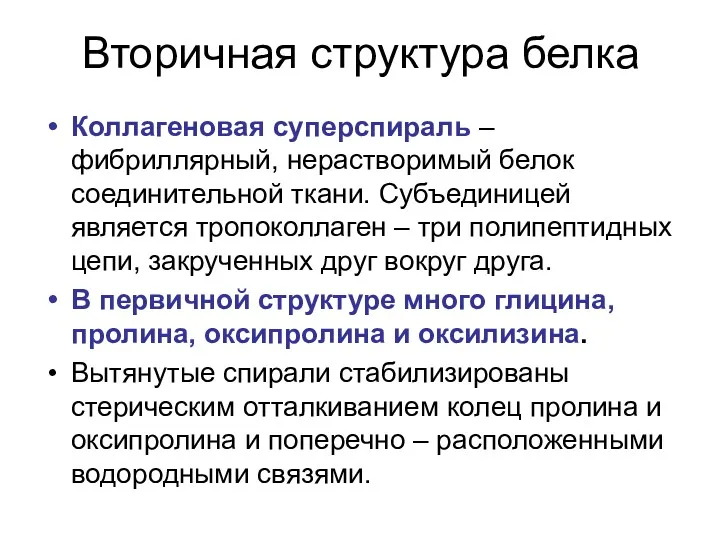 Вторичная структура белка

• Коллагеновая суперспираль – фибриллярный, нерастворимый белок соединительной ткани. Субъединицей является тропоколлаген – три полипептидных цепи, закрученных друг вокруг друга.
• В первичной структуре много глицина, пролина, оксипролина и оксилизина.
• Вытянутые спирали стабилизированы стерическим отталкиванием колец пролина и оксипролина и поперечно – расположенными водородными связями.